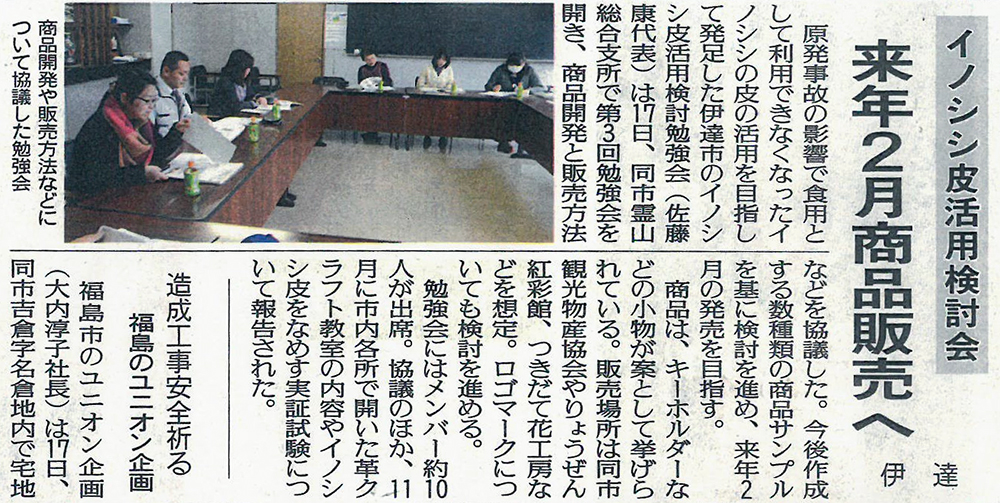 イノシシ皮活用検討会

来年2月商品販売へ

伊達

原発事故の影響で食用として利用できなくなったイノシシの皮の活用を目指して発足した伊達市のイノシシ皮活用検討勉強会（佐藤康代表）は17日、同市霊山総合支所で第3回勉強会を開き、商品開発と販売方法などを協議した。今後作成する数種類の商品サンプルを基に検討を進め、来年2月の発売を目指す。

商品は、キーホルダーなどの小物が案として挙げられている。販売場所は同市観光物産協会やりょうぜん紅彩館、つきだて花工房などを想定。ロゴマークについても検討を進める。

勉強会にはメンバー約10人が出席。協議のほか、11月に市内各所で開いた革クラフト教室の内容やイノシシ皮をなめす実証試験について報告された。

商品開発や販売方法などについて協議した勉強会

造成工事安全祈る
福島のユニオン企画

福島市のユニオン企画（大内淳子社長）は17日、同市吉倉字名倉地内で宅地